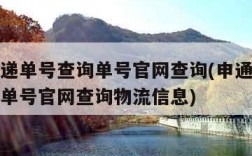 递单号查询单号官网查询(申通
单号官网查询物流信息)